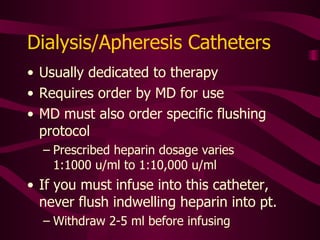 Dialysis/Apheresis Catheters

• Usually dedicated to therapy
• Requires order by MD for use
• MD must also order specific flushing protocol
– Prescribed heparin dosage varies 1:1000 u/ml to 1:10,000 u/ml
• If you must infuse into this catheter, never flush indwelling heparin into pt.
– Withdraw 2-5 ml before infusing